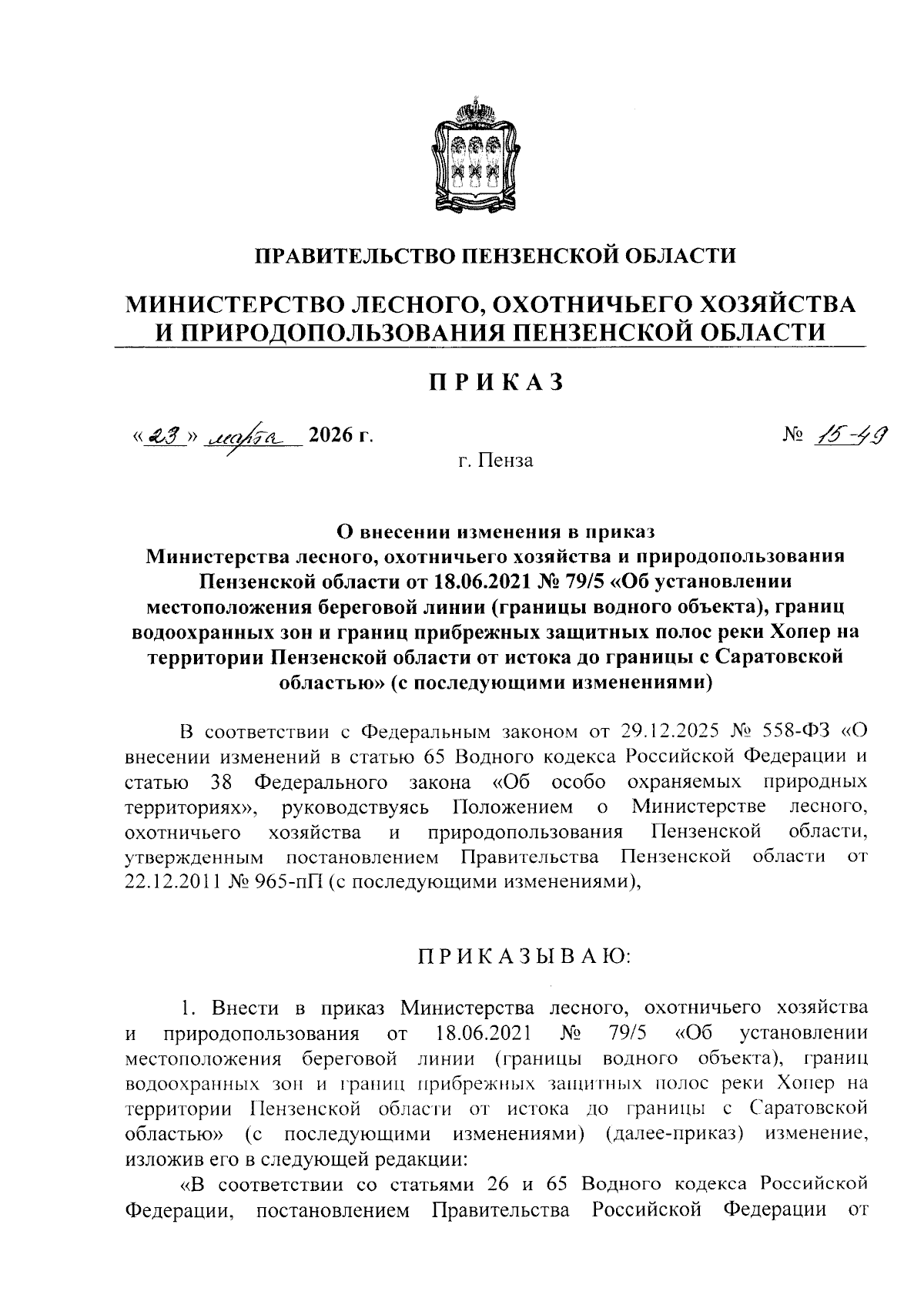 ПРАВИТЕЛЬСТВО ПЕНЗЕНСКОЙ ОБЛАСТИ

МИНИСТЕРСТВО ЛЕСНОГО, ОХОТНИЧЬЕГО ХОЗЯЙСТВА И ПРИРОДОПОЛЬЗОВАНИЯ ПЕНЗЕНСКОЙ ОБЛАСТИ

ПРИКАЗ

«23» марта 2026 г. № 15-49

г. Пенза

О внесении изменения в приказ Министерства лесного, охотничьего хозяйства и природопользования Пензенской области от 18.06.2021 № 79/5 «Об установлении местоположения береговой линии (границы водного объекта), границ водоохранных зон и границ прибрежных защитных полос реки Хопер на территории Пензенской области от истока до границы с Саратовской областью» (с последующими изменениями)

В соответствии с Федеральным законом от 29.12.2025 № 558-ФЗ «О внесении изменений в статью 65 Водного кодекса Российской Федерации и статью 38 Федерального закона «Об особо охраняемых природных территориях», руководствуясь Положением о Министерстве лесного, охотничьего хозяйства и природопользования Пензенской области, утвержденным постановлением Правительства Пензенской области от 22.12.2011 № 965-пП (с последующими изменениями),

ПРИКАЗЫВАЮ:

1. Внести в приказ Министерства лесного, охотничьего хозяйства и природопользования от 18.06.2021 № 79/5 «Об установлении местоположения береговой линии (границы водного объекта), границ водоохранных зон и границ прибрежных защитных полос реки Хопер на территории Пензенской области от истока до границы с Саратовской областью» (с последующими изменениями) (далее-приказ) изменение, изложив его в следующей редакции:

«В соответствии со статьями 26 и 65 Водного кодекса Российской Федерации, постановлением Правительства Российской Федерации от